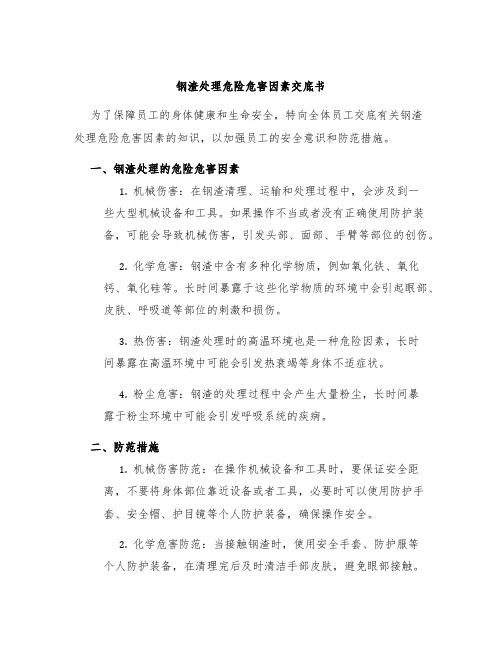 钢渣处理危险危害因素交底书

为了保障员工的身体健康和生命安全，特向全体员工交底有关钢渣处理危险危害因素的知识，以加强员工的安全意识和防范措施。

一、钢渣处理的危险危害因素

1. 机械伤害：在钢渣清理、运输和处理过程中，会涉及到一些大型机械设备和工具。如果操作不当或者没有正确使用防护装备，可能会导致机械伤害，引发头部、面部、手臂等部位的创伤。

2. 化学危害：钢渣中含有多种化学物质，例如氧化铁、氧化钙、氧化硅等。长时间暴露于这些化学物质的环境中会引起眼部、皮肤、呼吸道等部位的刺激和损伤。

3. 热伤害：钢渣处理时的高温环境也是一种危险因素，长时间暴露在高温环境中可能会引发热衰竭等身体不适症状。

4. 粉尘危害：钢渣的处理过程中会产生大量粉尘，长时间暴露于粉尘环境中可能会引发呼吸系统的疾病。

二、防范措施

1. 机械伤害防范：在操作机械设备和工具时，要保证安全距离，不要将身体部位靠近设备或者工具，必要时可以使用防护手套、安全帽、护目镜等个人防护装备，确保操作安全。

2. 化学危害防范：当接触钢渣时，使用安全手套、防护服等个人防护装备，在清理完后及时清洁手部皮肤，避免眼部接触。